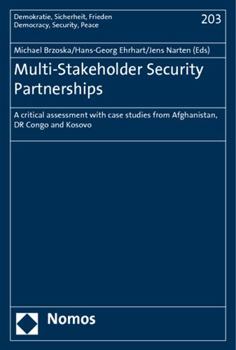 Demokratie, Sicherheit, Frieden
Democracy, Security, Peace

203

Michael Brzoska/Hans-Georg Ehrhart/Jens Narten (Eds)

Multi-Stakeholder Security Partnerships

A critical assessment with case studies from Afghanistan, DR Congo and Kosovo

Nomos